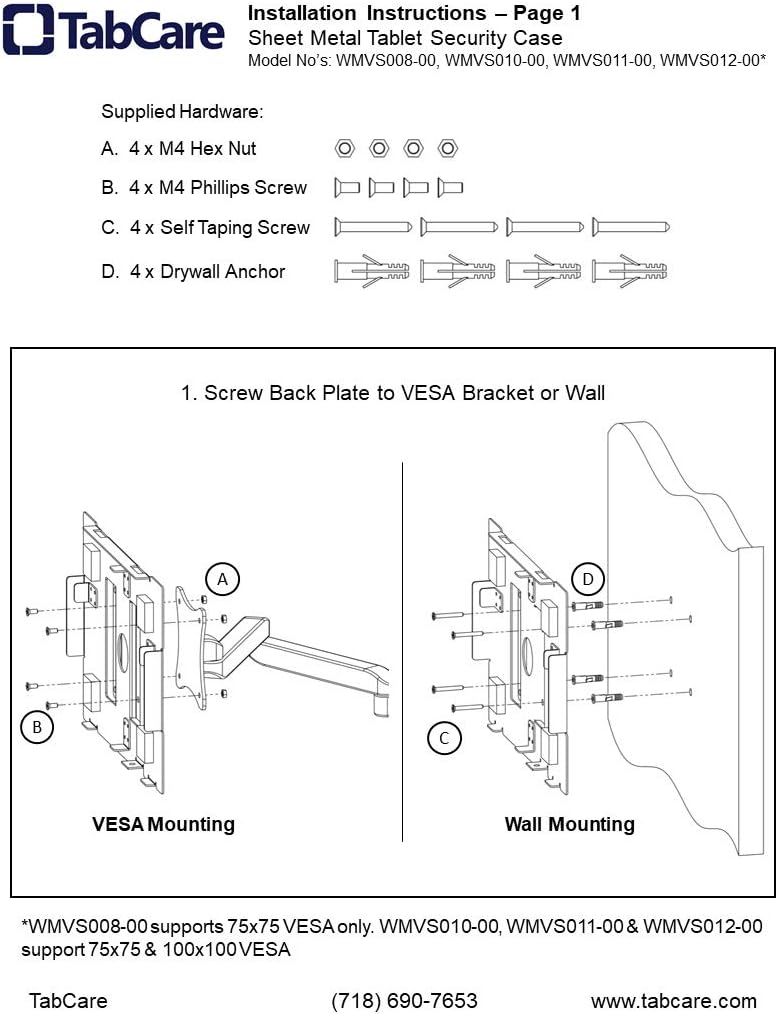 TabCare

Installation Instructions – Page 1
Sheet Metal Tablet Security Case
Model No's: WMVS008-00, WMVS010-00, WMVS011-00, WMVS012-00*

Supplied Hardware:
A. 4 x M4 Hex Nut
B. 4 x M4 Phillips Screw
C. 4 x Self Taping Screw
D. 4 x Drywall Anchor

1. Screw Back Plate to VESA Bracket or Wall

A

B

VESA Mounting

D

C

Wall Mounting

*WMVS008-00 supports 75x75 VESA only. WMVS010-00, WMVS011-00 & WMVS012-00 support 75x75 & 100x100 VESA

TabCare (718) 690-7653 www.tabcare.com